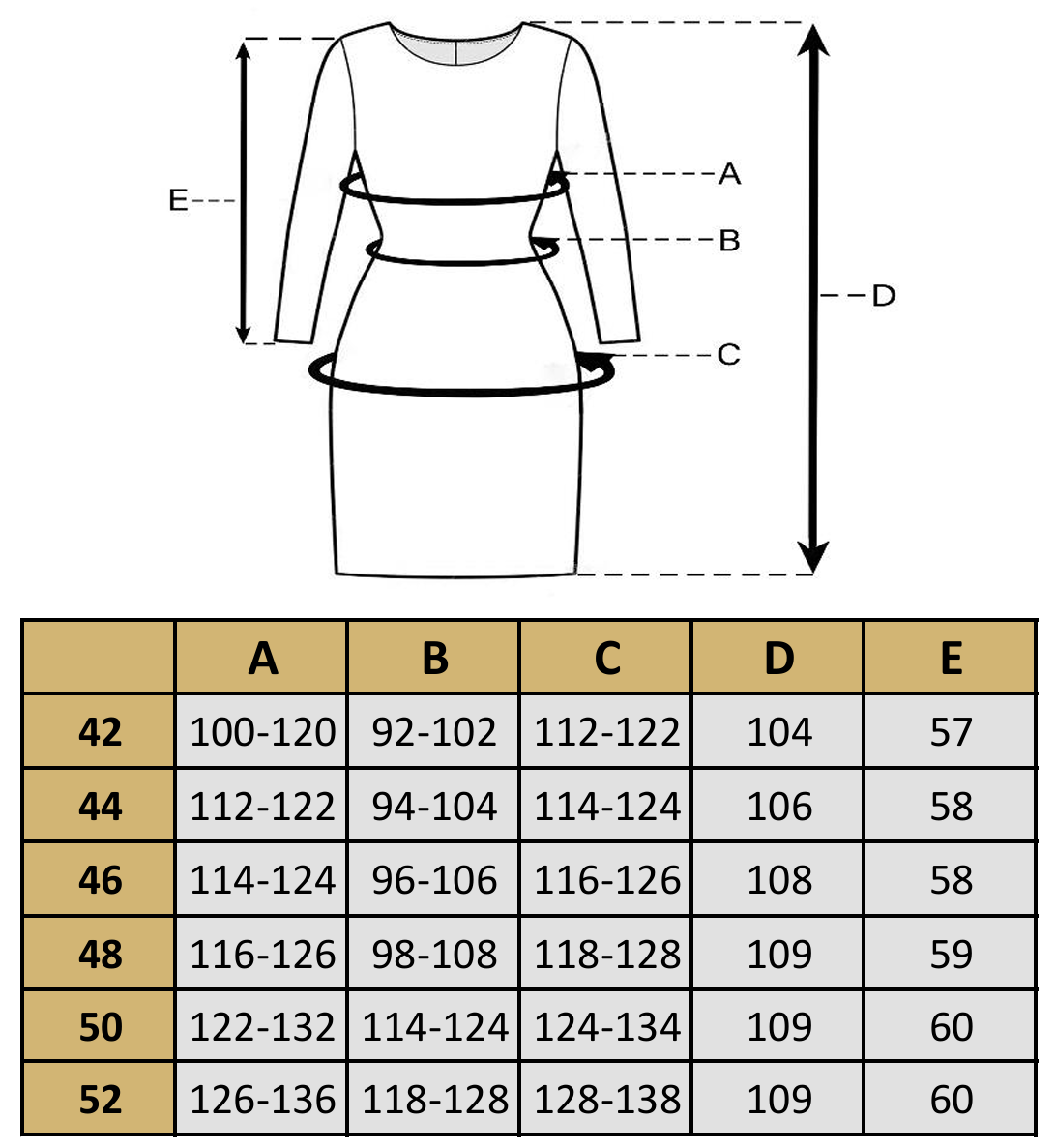 E
A
B
C
D

|  | A | B | C | D | E |
|---|---|---|---|---|---|
| 42 | 100-120 | 92-102 | 112-122 | 104 | 57 |
| 44 | 112-122 | 94-104 | 114-124 | 106 | 58 |
| 46 | 114-124 | 96-106 | 116-126 | 108 | 58 |
| 48 | 116-126 | 98-108 | 118-128 | 109 | 59 |
| 50 | 122-132 | 114-124 | 124-134 | 109 | 60 |
| 52 | 126-136 | 118-128 | 128-138 | 109 | 60 |